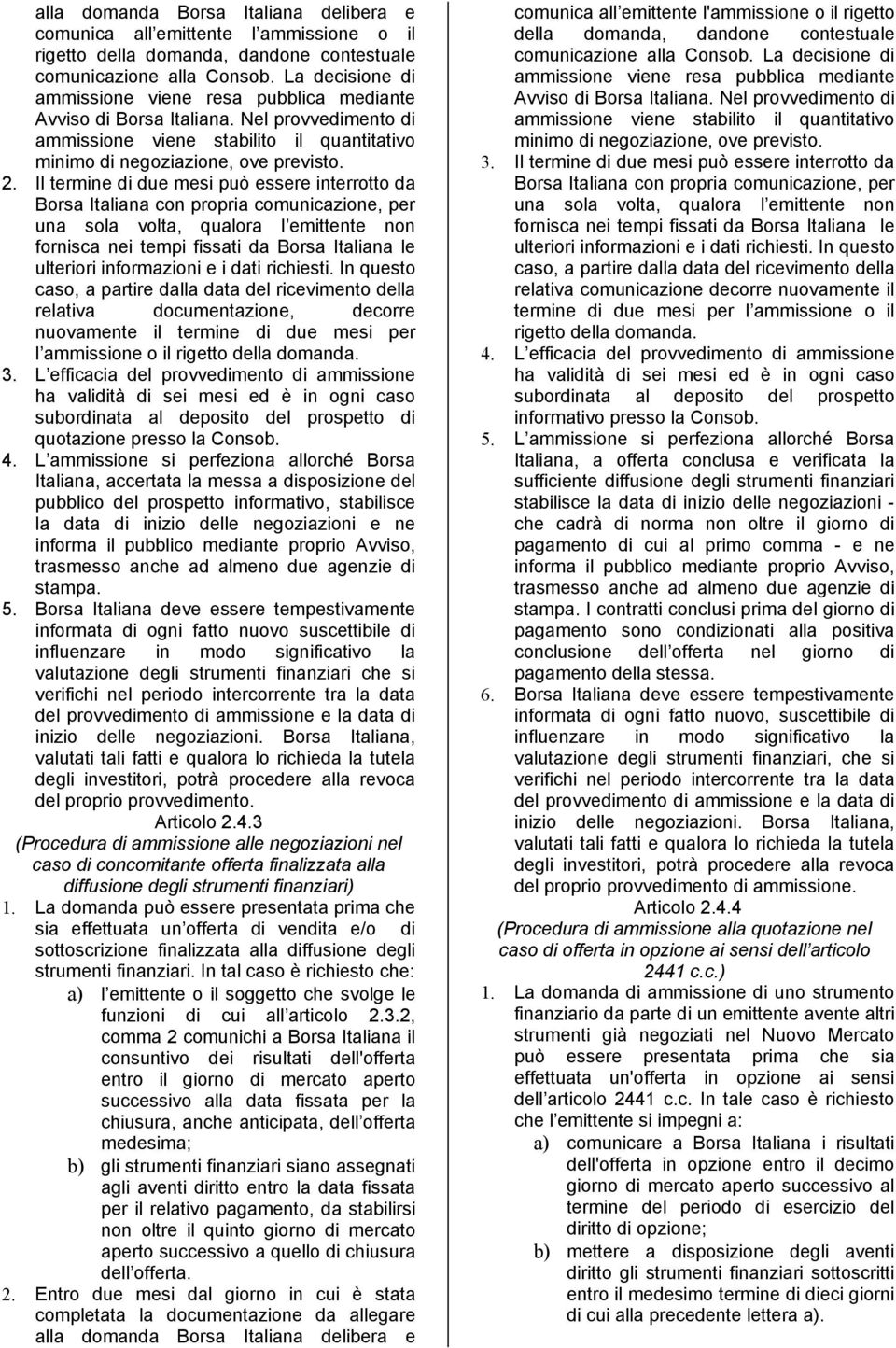 alla domanda Borsa Italiana delibera e comunica all emittente l ammissione o il rigetto della domanda, dandone contestuale comunicazione alla Consob. La decisione di ammissione viene resa pubblica mediante Avviso di Borsa Italiana. Nel provvedimento di ammissione viene stabilito il quantitativo minimo di negoziazione, ove previsto.

2. Il termine di due mesi può essere interrotto da Borsa Italiana con propria comunicazione, per una sola volta, qualora l emittente non fornisca nei tempi fissati da Borsa Italiana le ulteriori informazioni e i dati richiesti. In questo caso, a partire dalla data del ricevimento della relativa documentazione, decorre nuovamente il termine di due mesi per l ammissione o il rigetto della domanda.

3. L efficacia del provvedimento di ammissione ha validità di sei mesi ed è in ogni caso subordinata al deposito del prospetto di quotazione presso la Consob.

4. L ammissione si perfeziona allorché Borsa Italiana, accertata la messa a disposizione del pubblico del prospetto informativo, stabilisce la data di inizio delle negoziazioni e ne informa il pubblico mediante proprio Avviso, trasmesso anche ad almeno due agenzie di stampa.

5. Borsa Italiana deve essere tempestivamente informata di ogni fatto nuovo suscettibile di influenzare in modo significativo la valutazione degli strumenti finanziari che si verifichi nel periodo intercorrente tra la data del provvedimento di ammissione e la data di inizio delle negoziazioni. Borsa Italiana, valutati tali fatti e qualora lo richieda la tutela degli investitori, potrà procedere alla revoca del proprio provvedimento.

Articolo 2.4.3
(Procedura di ammissione alle negoziazioni nel caso di concomitante offerta finalizzata alla diffusione degli strumenti finanziari)

1. La domanda può essere presentata prima che sia effettuata un offerta di vendita e/o di sottoscrizione finalizzata alla diffusione degli strumenti finanziari. In tal caso è richiesto che:
a) l emittente o il soggetto che svolge le funzioni di cui all articolo 2.3.2, comma 2 comunichi a Borsa Italiana il consuntivo dei risultati dell'offerta entro il giorno di mercato aperto successivo alla data fissata per la chiusura, anche anticipata, dell offerta medesima;
b) gli strumenti finanziari siano assegnati agli aventi diritto entro la data fissata per il relativo pagamento, da stabilirsi non oltre il quinto giorno di mercato aperto successivo a quello di chiusura dell offerta.

2. Entro due mesi dal giorno in cui è stata completata la documentazione da allegare alla domanda Borsa Italiana delibera e comunica all emittente l'ammissione o il rigetto della domanda, dandone contestuale comunicazione alla Consob. La decisione di ammissione viene resa pubblica mediante Avviso di Borsa Italiana. Nel provvedimento di ammissione viene stabilito il quantitativo minimo di negoziazione, ove previsto.

3. Il termine di due mesi può essere interrotto da Borsa Italiana con propria comunicazione, per una sola volta, qualora l emittente non fornisca nei tempi fissati da Borsa Italiana le ulteriori informazioni e i dati richiesti. In questo caso, a partire dalla data del ricevimento della relativa comunicazione decorre nuovamente il termine di due mesi per l ammissione o il rigetto della domanda.

4. L efficacia del provvedimento di ammissione ha validità di sei mesi ed è in ogni caso subordinata al deposito del prospetto informativo presso la Consob.

5. L ammissione si perfeziona allorché Borsa Italiana, a offerta conclusa e verificata la sufficiente diffusione degli strumenti finanziari stabilisce la data di inizio delle negoziazioni - che cadrà di norma non oltre il giorno di pagamento di cui al primo comma - e ne informa il pubblico mediante proprio Avviso, trasmesso anche ad almeno due agenzie di stampa. I contratti conclusi prima del giorno di pagamento sono condizionati alla positiva conclusione dell offerta nel giorno di pagamento della stessa.

6. Borsa Italiana deve essere tempestivamente informata di ogni fatto nuovo, suscettibile di influenzare in modo significativo la valutazione degli strumenti finanziari, che si verifichi nel periodo intercorrente tra la data del provvedimento di ammissione e la data di inizio delle negoziazioni. Borsa Italiana, valutati tali fatti e qualora lo richieda la tutela degli investitori, potrà procedere alla revoca del proprio provvedimento di ammissione.

Articolo 2.4.4
(Procedura di ammissione alla quotazione nel caso di offerta in opzione ai sensi dell articolo 2441 c.c.)

1. La domanda di ammissione di uno strumento finanziario da parte di un emittente avente altri strumenti già negoziati nel Nuovo Mercato può essere presentata prima che sia effettuata un'offerta in opzione ai sensi dell articolo 2441 c.c. In tale caso è richiesto che l emittente si impegni a:
a) comunicare a Borsa Italiana i risultati dell'offerta in opzione entro il decimo giorno di mercato aperto successivo al termine del periodo di esercizio del diritto di opzione;
b) mettere a disposizione degli aventi diritto gli strumenti finanziari sottoscritti entro il medesimo termine di dieci giorni di cui alla precedente lettera a).